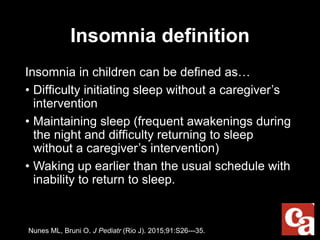 Insomnia definition

Insomnia in children can be defined as…

• Difficulty initiating sleep without a caregiver's intervention

• Maintaining sleep (frequent awakenings during the night and difficulty returning to sleep without a caregiver's intervention)

• Waking up earlier than the usual schedule with inability to return to sleep.

Nunes ML, Bruni O. J Pediatr (Rio J). 2015;91:S26---35.

ca